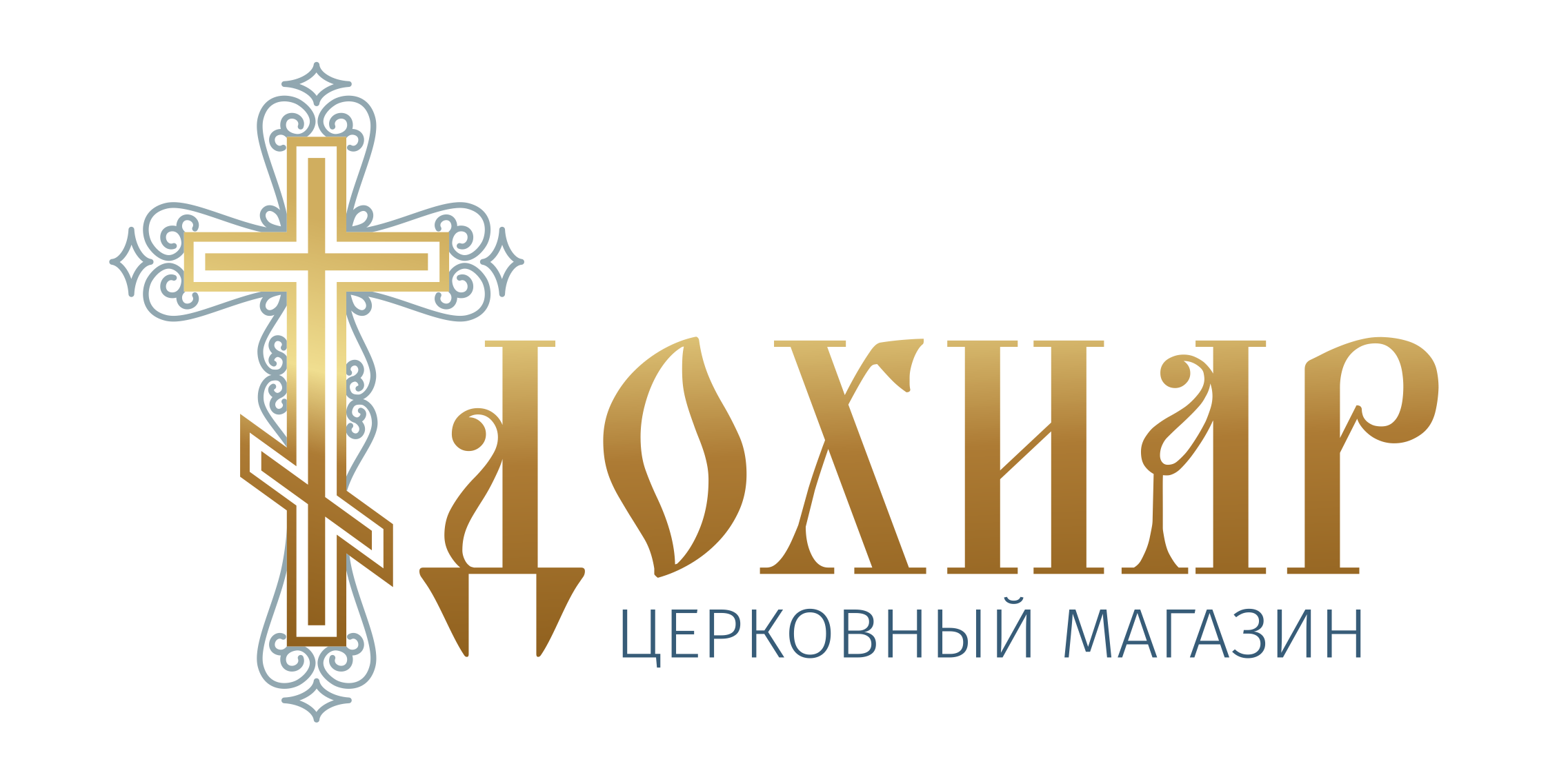 ДОХИАР
ЦЕРКОВНЫЙ МАГАЗИН